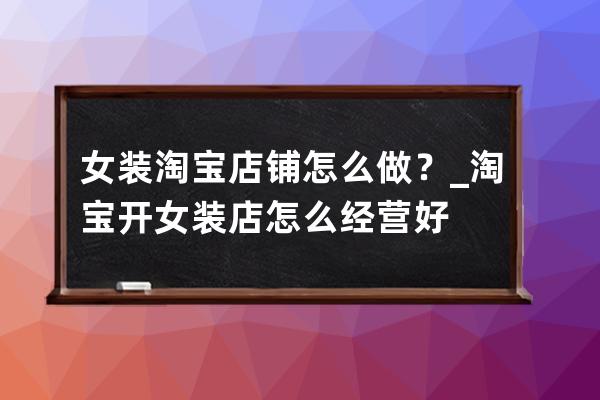 女装淘宝店铺怎么做？_淘宝开女装店怎么经营好